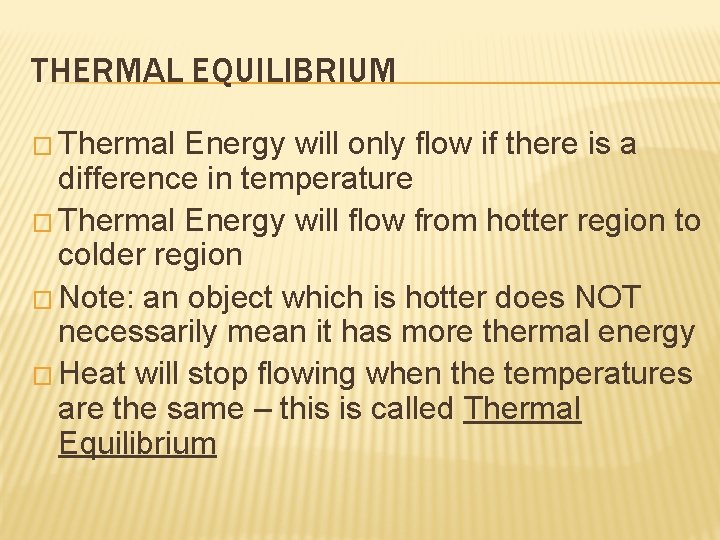 THERMAL EQUILIBRIUM

□ Thermal Energy will only flow if there is a difference in temperature

□ Thermal Energy will flow from hotter region to colder region

□ Note: an object which is hotter does NOT necessarily mean it has more thermal energy

□ Heat will stop flowing when the temperatures are the same – this is called Thermal Equilibrium